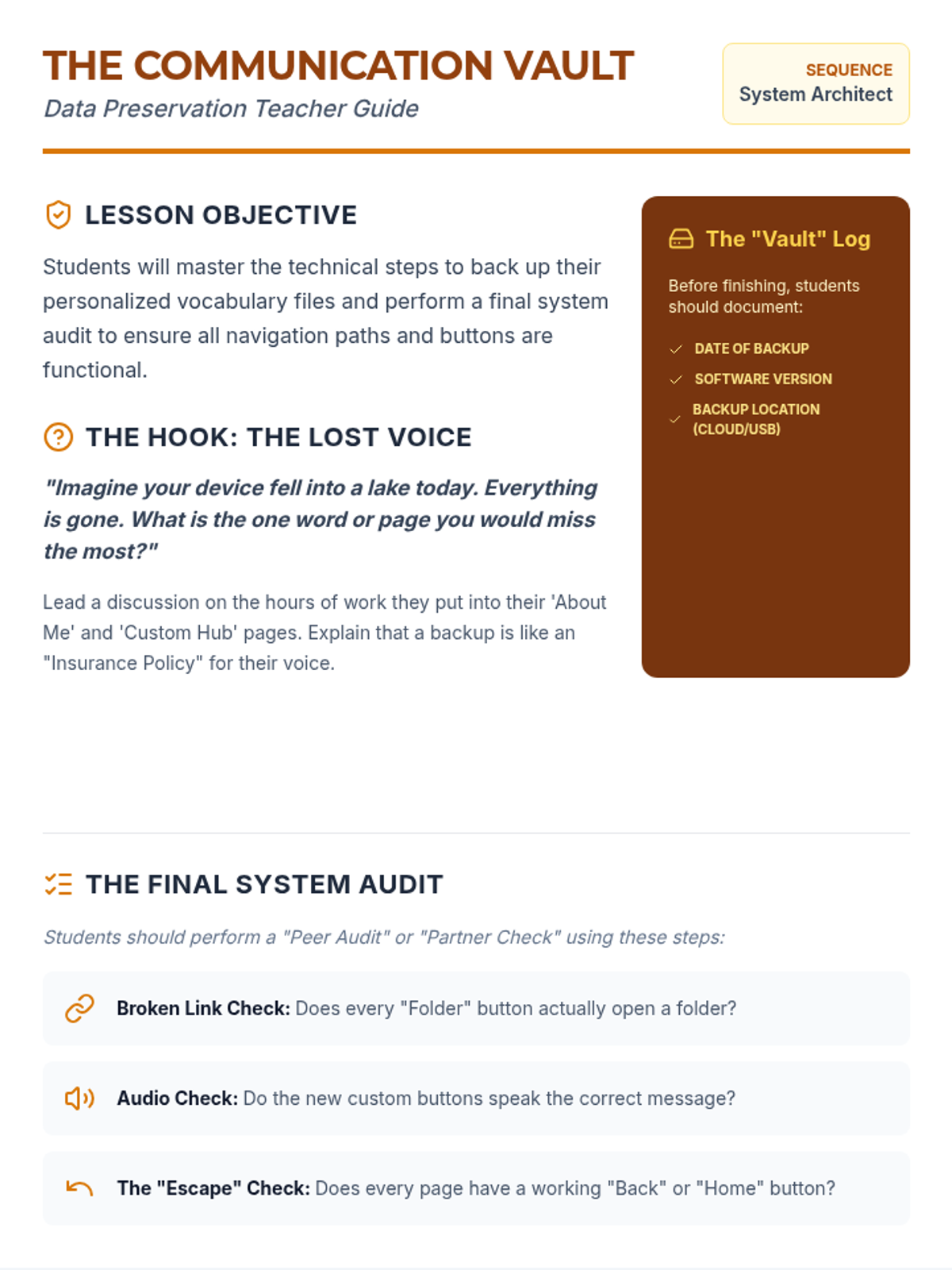 THE COMMUNICATION VAULT
Data Preservation Teacher Guide

SEQUENCE
System Architect

LESSON OBJECTIVE

Students will master the technical steps to back up their personalized vocabulary files and perform a final system audit to ensure all navigation paths and buttons are functional.

THE HOOK: THE LOST VOICE

"Imagine your device fell into a lake today. Everything is gone. What is the one word or page you would miss the most?"

Lead a discussion on the hours of work they put into their 'About Me' and 'Custom Hub' pages. Explain that a backup is like an "Insurance Policy" for their voice.

The "Vault" Log

Before finishing, students should document:

✓ DATE OF BACKUP
✓ SOFTWARE VERSION
✓ BACKUP LOCATION (CLOUD/USB)

THE FINAL SYSTEM AUDIT

Students should perform a "Peer Audit" or "Partner Check" using these steps:

Broken Link Check: Does every "Folder" button actually open a folder?

Audio Check: Do the new custom buttons speak the correct message?

The "Escape" Check: Does every page have a working "Back" or "Home" button?